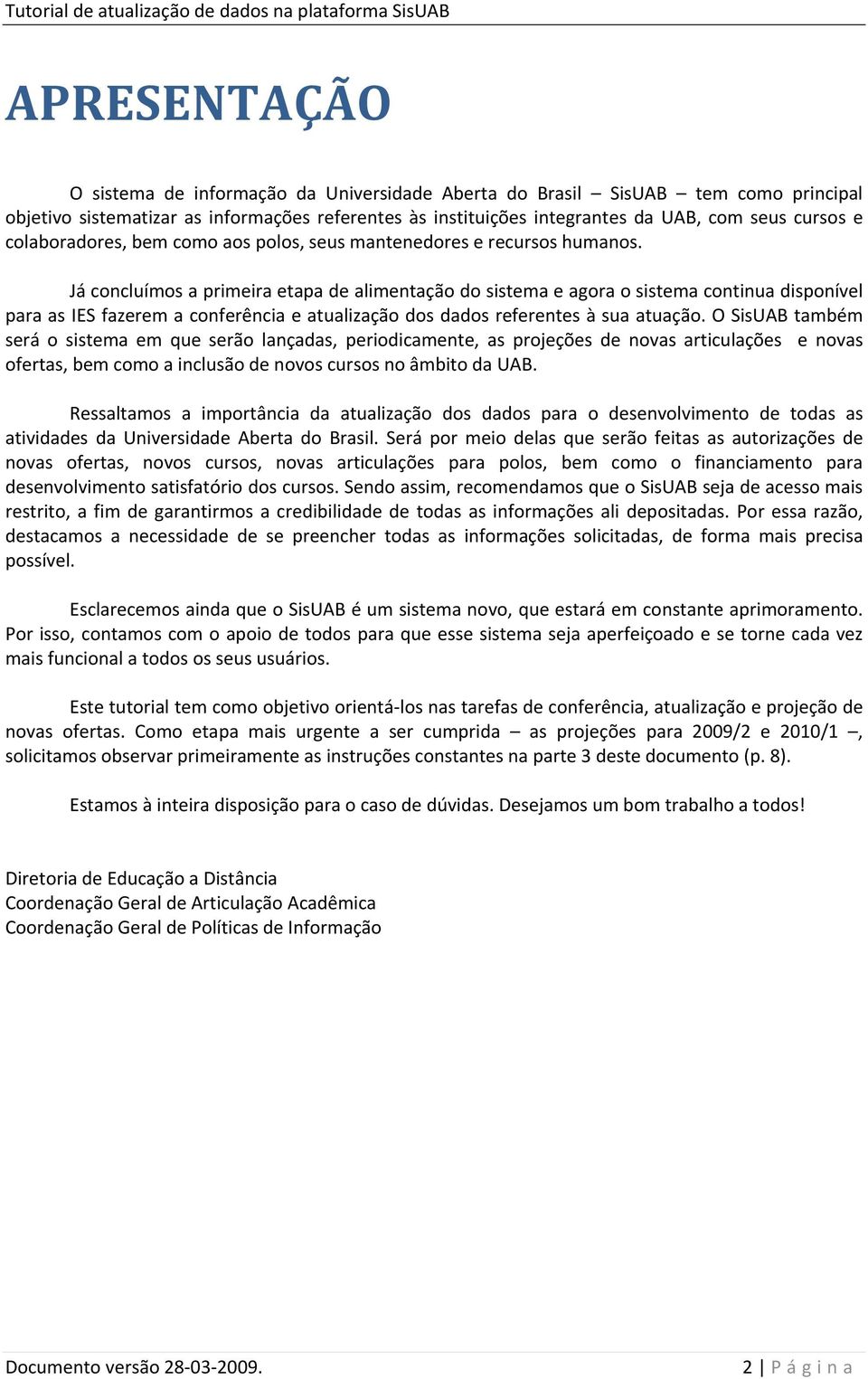 Tutorial de atualização de dados na plataforma SisUAB

APRESENTAÇÃO

O sistema de informação da Universidade Aberta do Brasil – SisUAB – tem como principal objetivo sistematizar as informações referentes às instituições integrantes da UAB, com seus cursos e colaboradores, bem como aos polos, seus mantenedores e recursos humanos.

Já concluímos a primeira etapa de alimentação do sistema e agora o sistema continua disponível para as IES fazerem a conferência e atualização dos dados referentes à sua atuação. O SisUAB também será o sistema em que serão lançadas, periodicamente, as projeções de novas articulações e novas ofertas, bem como a inclusão de novos cursos no âmbito da UAB.

Ressaltamos a importância da atualização dos dados para o desenvolvimento de todas as atividades da Universidade Aberta do Brasil. Será por meio delas que serão feitas as autorizações de novas ofertas, novos cursos, novas articulações para polos, bem como o financiamento para desenvolvimento satisfatório dos cursos. Sendo assim, recomendamos que o SisUAB seja de acesso mais restrito, a fim de garantirmos a credibilidade de todas as informações ali depositadas. Por essa razão, destacamos a necessidade de se preencher todas as informações solicitadas, de forma mais precisa possível.

Esclarecemos ainda que o SisUAB é um sistema novo, que estará em constante aprimoramento. Por isso, contamos com o apoio de todos para que esse sistema seja aperfeiçoado e se torne cada vez mais funcional a todos os seus usuários.

Este tutorial tem como objetivo orientá-los nas tarefas de conferência, atualização e projeção de novas ofertas. Como etapa mais urgente a ser cumprida – as projeções para 2009/2 e 2010/1 –, solicitamos observar primeiramente as instruções constantes na parte 3 deste documento (p. 8).

Estamos à inteira disposição para o caso de dúvidas. Desejamos um bom trabalho a todos!

Diretoria de Educação a Distância
Coordenação Geral de Articulação Acadêmica
Coordenação Geral de Políticas de Informação

Documento versão 28-03-2009.

2 | Página